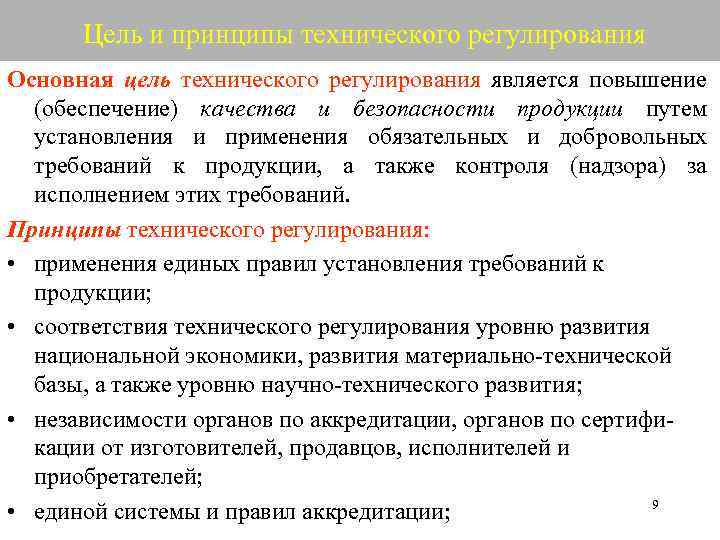 Цель и принципы технического регулирования

Основная цель технического регулирования является повышение (обеспечение) качества и безопасности продукции путем установления и применения обязательных и добровольных требований к продукции, а также контроля (надзора) за исполнением этих требований.

Принципы технического регулирования:

• применения единых правил установления требований к продукции;

• соответствия технического регулирования уровню развития национальной экономики, развития материально-технической базы, а также уровню научно-технического развития;

• независимости органов по аккредитации, органов по сертификации от изготовителей, продавцов, исполнителей и приобретателей;

• единой системы и правил аккредитации;

9